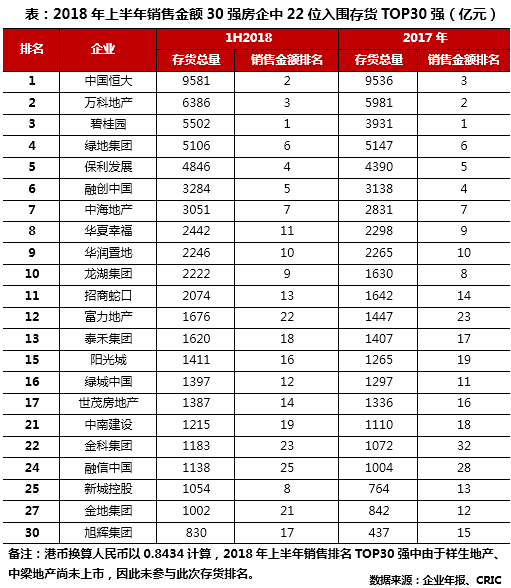 表：2018 年上半年销售金额 30 强房企中 22 位入围存货 TOP30 强（亿元）

| 排名 | 企业 | 1H2018 存货总量 | 1H2018 销售金额排名 | 2017 年 存货总量 | 2017 年 销售金额排名 |
|---|---|---|---|---|---|
| 1 | 中国恒大 | 9581 | 2 | 9536 | 3 |
| 2 | 万科地产 | 6386 | 3 | 5981 | 2 |
| 3 | 碧桂园 | 5502 | 1 | 3931 | 1 |
| 4 | 绿地集团 | 5106 | 6 | 5147 | 6 |
| 5 | 保利发展 | 4846 | 4 | 4390 | 5 |
| 6 | 融创中国 | 3284 | 5 | 3138 | 4 |
| 7 | 中海地产 | 3051 | 7 | 2831 | 7 |
| 8 | 华夏幸福 | 2442 | 11 | 2298 | 9 |
| 9 | 华润置地 | 2246 | 10 | 2265 | 10 |
| 10 | 龙湖集团 | 2222 | 9 | 1630 | 8 |
| 11 | 招商蛇口 | 2074 | 13 | 1642 | 14 |
| 12 | 富力地产 | 1676 | 22 | 1447 | 23 |
| 13 | 泰禾集团 | 1620 | 18 | 1407 | 17 |
| 15 | 阳光城 | 1411 | 16 | 1265 | 19 |
| 16 | 绿城中国 | 1397 | 12 | 1297 | 11 |
| 17 | 世茂房地产 | 1387 | 14 | 1336 | 16 |
| 21 | 中南建设 | 1215 | 19 | 1110 | 18 |
| 22 | 金科集团 | 1183 | 23 | 1072 | 32 |
| 24 | 融信中国 | 1138 | 25 | 1004 | 28 |
| 25 | 新城控股 | 1054 | 8 | 764 | 13 |
| 27 | 金地集团 | 1002 | 21 | 842 | 12 |
| 30 | 旭辉集团 | 830 | 17 | 437 | 15 |

备注：港币换算人民币以 0.8434 计算，2018 年上半年销售排名 TOP30 强中由于祥生地产、中梁地产尚未上市，因此未参与此次存货排名。

数据来源：企业年报、CRIC